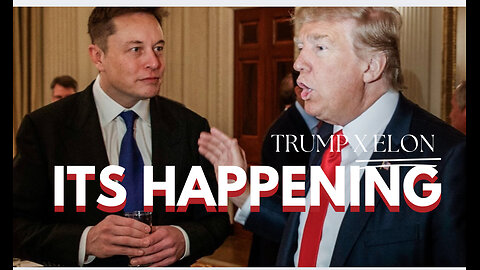 TRUMP X ELON

ITS HAPPENING